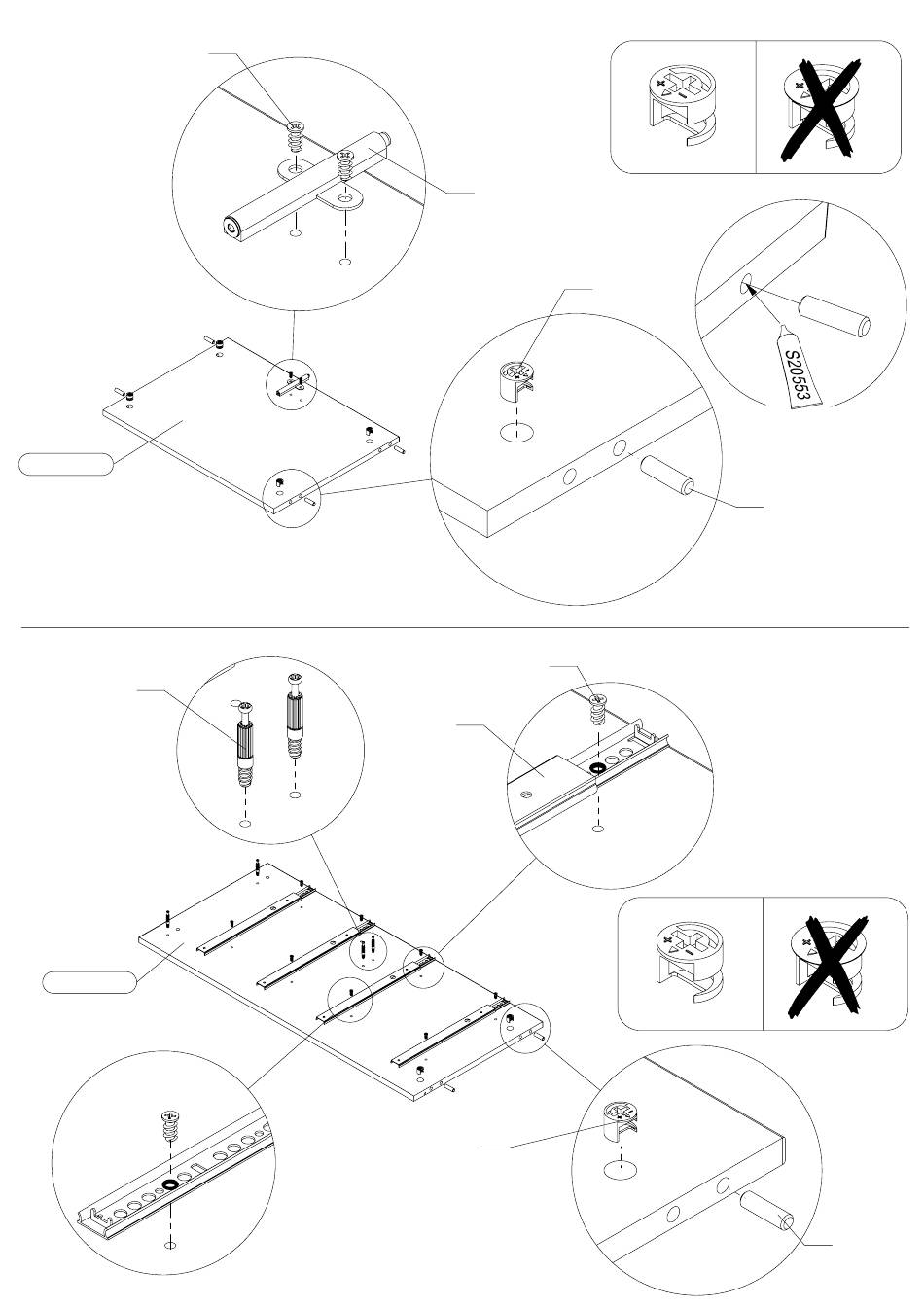 S20553